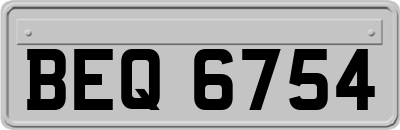 BEQ 6754